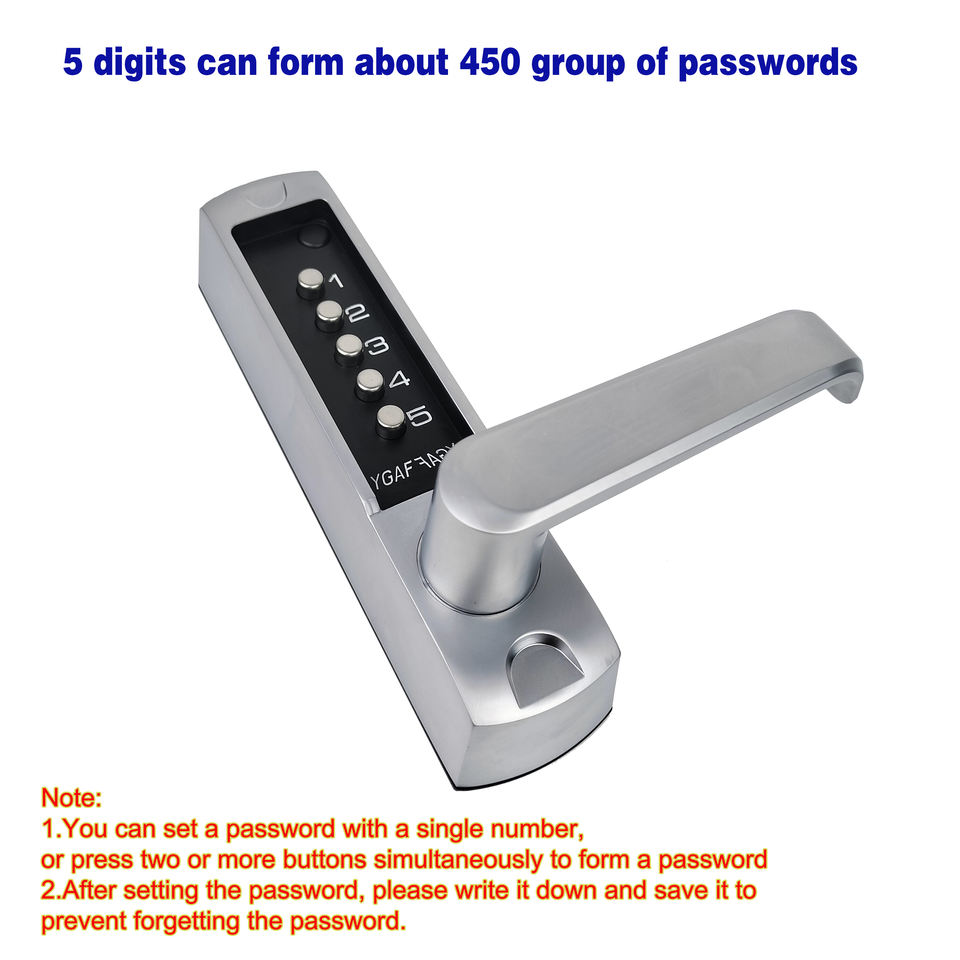 5 digits can form about 450 group of passwords

1
2
3
4
5

YGAF

Note:
1.You can set a password with a single number, or press two or more buttons simultaneously to form a password
2.After setting the password, please write it down and save it to prevent forgetting the password.